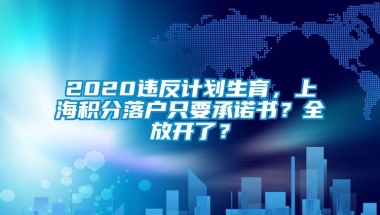 2020违反计划生育，上海积分落户只要承诺书？全放开了？